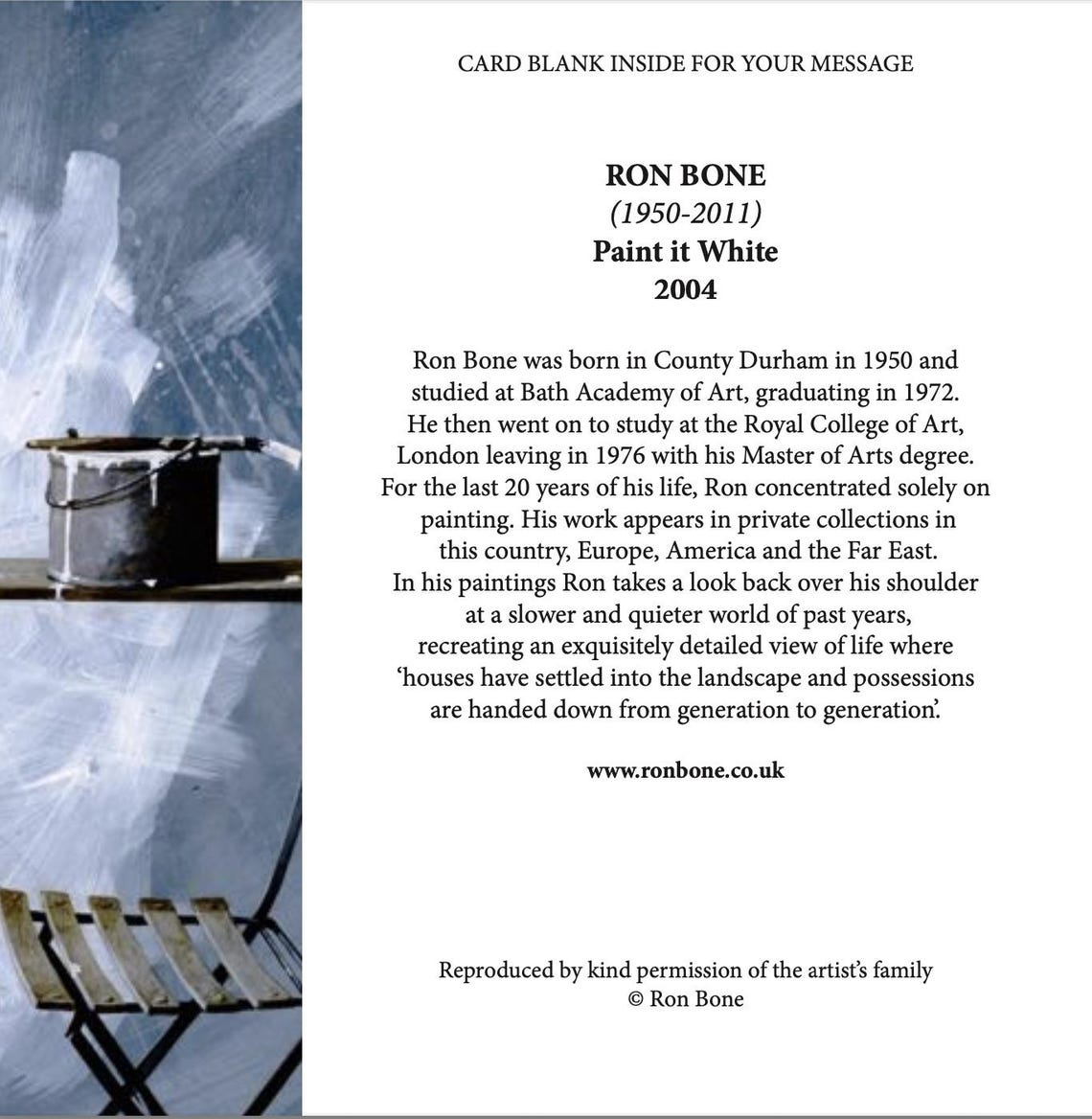 CARD BLANK INSIDE FOR YOUR MESSAGE

RON BONE
(1950-2011)
Paint it White
2004

Ron Bone was born in County Durham in 1950 and studied at Bath Academy of Art, graduating in 1972. He then went on to study at the Royal College of Art, London leaving in 1976 with his Master of Arts degree. For the last 20 years of his life, Ron concentrated solely on painting. His work appears in private collections in this country, Europe, America and the Far East. In his paintings Ron takes a look back over his shoulder at a slower and quieter world of past years, recreating an exquisitely detailed view of life where 'houses have settled into the landscape and possessions are handed down from generation to generation'.

www.ronbone.co.uk

Reproduced by kind permission of the artist's family
© Ron Bone